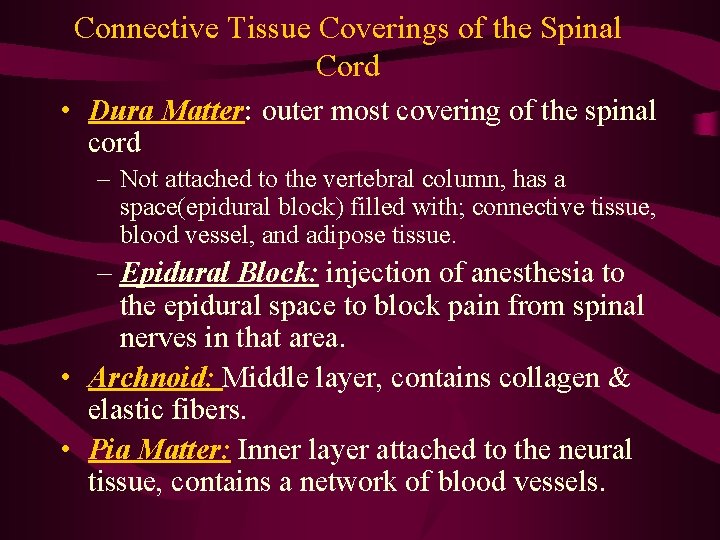 Connective Tissue Coverings of the Spinal Cord

• Dura Matter: outer most covering of the spinal cord
– Not attached to the vertebral column, has a space(epidural block) filled with; connective tissue, blood vessel, and adipose tissue.
– Epidural Block: injection of anesthesia to the epidural space to block pain from spinal nerves in that area.
• Archnoid: Middle layer, contains collagen & elastic fibers.
• Pia Matter: Inner layer attached to the neural tissue, contains a network of blood vessels.